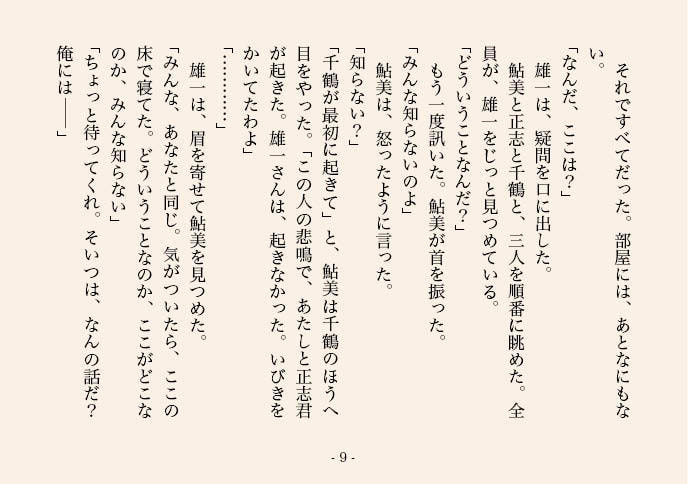 それですべてだった。部屋には、あとなにもない。

「なんだ、ここは？」

雄一は、疑問を口に出した。

鮎美と正志と千鶴と、三人を順番に眺めた。全員が、雄一をじっと見つめている。

「どういうことなんだ？」

もう一度訊いた。鮎美が首を振った。

「みんな知らないのよ」

鮎美は、怒ったように言った。

「知らない？」

「千鶴が最初に起きて」と、鮎美は千鶴のほうへ目をやった。「この人の悲鳴で、あたしと正志君が起きた。雄一さんは、起きなかった。いびきをかいてたわよ」

「………」

雄一は、眉を寄せて鮎美を見つめた。

「みんな、あなたと同じ。気がついたら、ここの床で寝てた。どういうことなのか、ここがどこなのか、みんな知らない」

「ちょっと待ってくれ。そいつは、なんの話だ？俺には――」

- 9 -